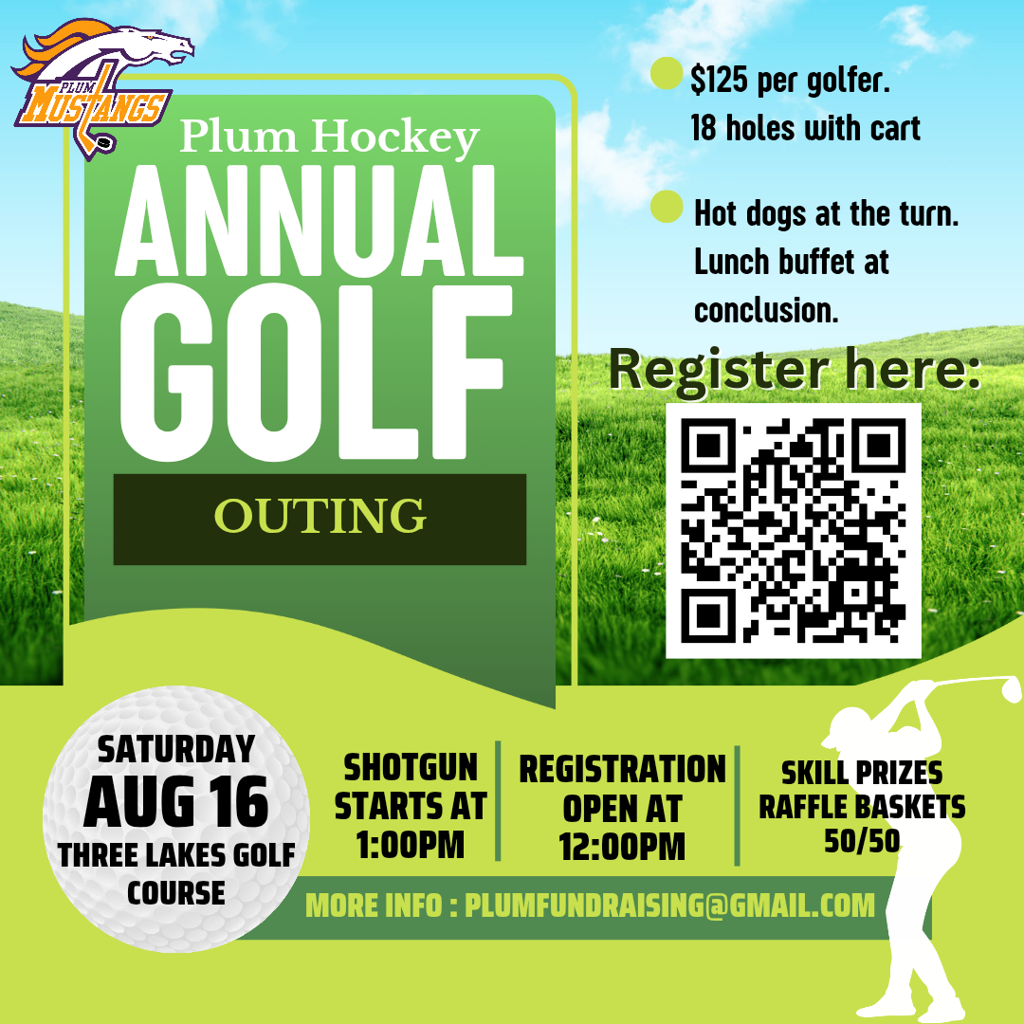 PLUM
MUSTANGS

Plum Hockey
ANNUAL
GOLF
OUTING

$125 per golfer.
18 holes with cart

Hot dogs at the turn.
Lunch buffet at conclusion.

Register here:

SATURDAY
AUG 16
THREE LAKES GOLF COURSE

SHOTGUN STARTS AT 1:00PM

REGISTRATION OPEN AT 12:00PM

SKILL PRIZES
RAFFLE BASKETS
50/50

MORE INFO : PLUMFUNDRAISING@GMAIL.COM